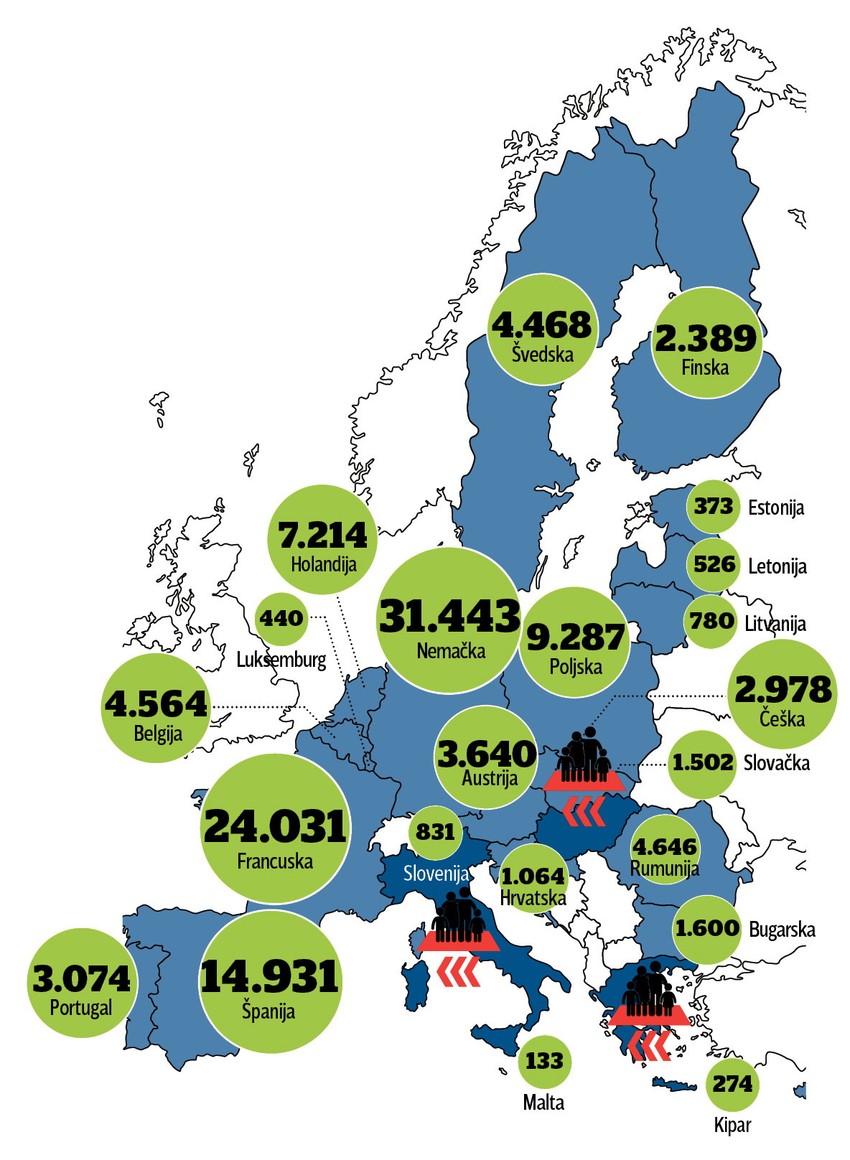 4.468
Švedska

2.389
Finska

373 Estonija

526 Letonija

780 Litvanija

7.214
Holandija

440
Luksemburg

31.443
Nemačka

9.287
Poljska

2.978
Češka

4.564
Belgija

3.640
Austrija

1.502 Slovačka

24.031
Francuska

831
Slovenija

1.064
Hrvatska

4.646
Rumunija

1.600 Bugarska

3.074
Portugal

14.931
Španija

133
Malta

274
Kipar